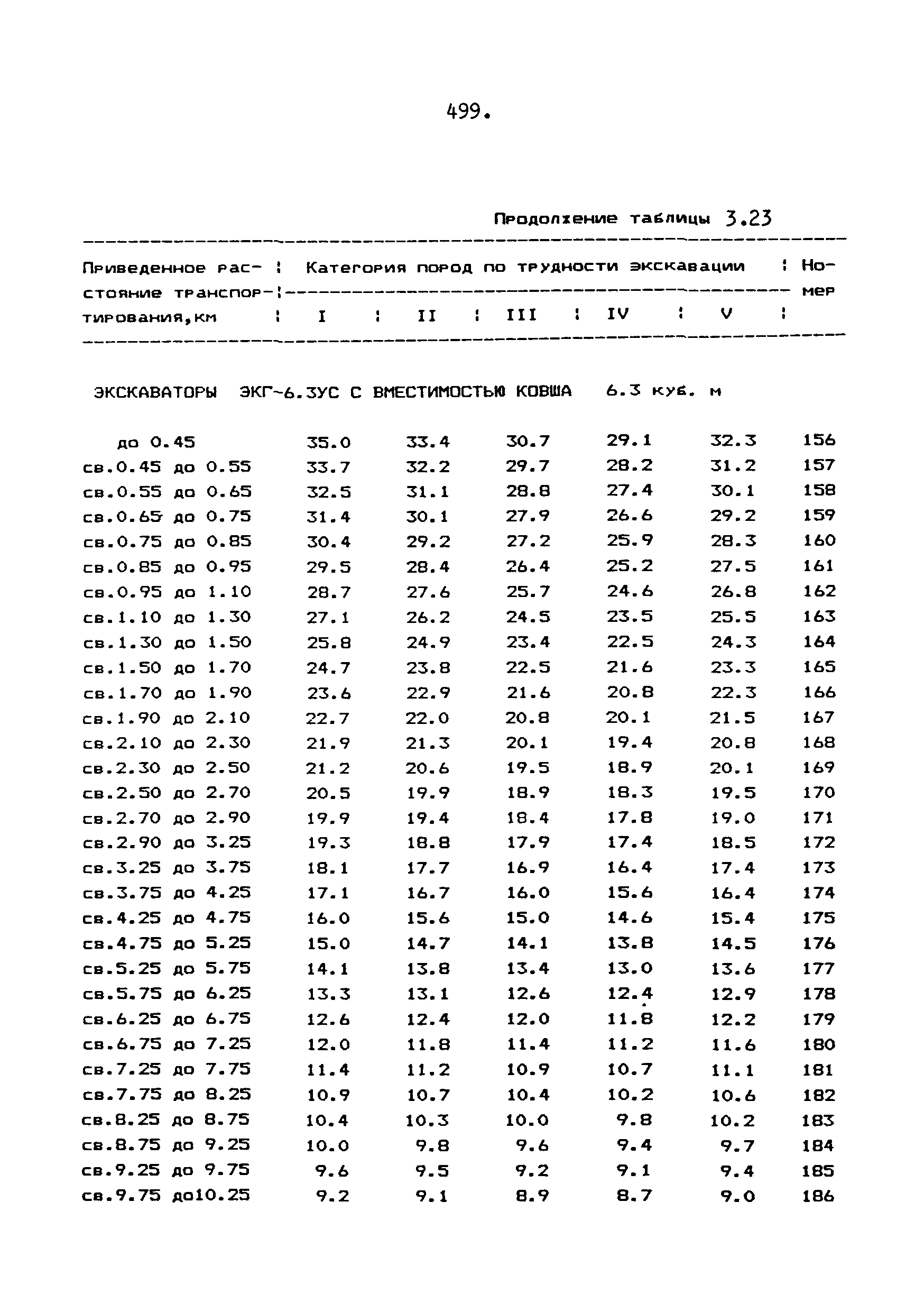 499.

Продолжение таблицы 3.23

| Приведенное расстояние транспортирования,км | Категория пород по трудности экскавации I | II | III | IV | V | Номер |
|---|---|---|---|---|---|---|
| ЭКСКАВАТОРЫ ЭКГ-6.3УС С ВМЕСТИМОСТЬЮ КОВША 6.3 куб. м | | | | | | |
| до 0.45 | 35.0 | 33.4 | 30.7 | 29.1 | 32.3 | 156 |
| св.0.45 до 0.55 | 33.7 | 32.2 | 29.7 | 28.2 | 31.2 | 157 |
| св.0.55 до 0.65 | 32.5 | 31.1 | 28.8 | 27.4 | 30.1 | 158 |
| св.0.65 до 0.75 | 31.4 | 30.1 | 27.9 | 26.6 | 29.2 | 159 |
| св.0.75 до 0.85 | 30.4 | 29.2 | 27.2 | 25.9 | 28.3 | 160 |
| св.0.85 до 0.95 | 29.5 | 28.4 | 26.4 | 25.2 | 27.5 | 161 |
| св.0.95 до 1.10 | 28.7 | 27.6 | 25.7 | 24.6 | 26.8 | 162 |
| св.1.10 до 1.30 | 27.1 | 26.2 | 24.5 | 23.5 | 25.5 | 163 |
| св.1.30 до 1.50 | 25.8 | 24.9 | 23.4 | 22.5 | 24.3 | 164 |
| св.1.50 до 1.70 | 24.7 | 23.8 | 22.5 | 21.6 | 23.3 | 165 |
| св.1.70 до 1.90 | 23.6 | 22.9 | 21.6 | 20.8 | 22.3 | 166 |
| св.1.90 до 2.10 | 22.7 | 22.0 | 20.8 | 20.1 | 21.5 | 167 |
| св.2.10 до 2.30 | 21.9 | 21.3 | 20.1 | 19.4 | 20.8 | 168 |
| св.2.30 до 2.50 | 21.2 | 20.6 | 19.5 | 18.9 | 20.1 | 169 |
| св.2.50 до 2.70 | 20.5 | 19.9 | 18.9 | 18.3 | 19.5 | 170 |
| св.2.70 до 2.90 | 19.9 | 19.4 | 18.4 | 17.8 | 19.0 | 171 |
| св.2.90 до 3.25 | 19.3 | 18.8 | 17.9 | 17.4 | 18.5 | 172 |
| св.3.25 до 3.75 | 18.1 | 17.7 | 16.9 | 16.4 | 17.4 | 173 |
| св.3.75 до 4.25 | 17.1 | 16.7 | 16.0 | 15.6 | 16.4 | 174 |
| св.4.25 до 4.75 | 16.0 | 15.6 | 15.0 | 14.6 | 15.4 | 175 |
| св.4.75 до 5.25 | 15.0 | 14.7 | 14.1 | 13.8 | 14.5 | 176 |
| св.5.25 до 5.75 | 14.1 | 13.8 | 13.4 | 13.0 | 13.6 | 177 |
| св.5.75 до 6.25 | 13.3 | 13.1 | 12.6 | 12.4 | 12.9 | 178 |
| св.6.25 до 6.75 | 12.6 | 12.4 | 12.0 | 11.8 | 12.2 | 179 |
| св.6.75 до 7.25 | 12.0 | 11.8 | 11.4 | 11.2 | 11.6 | 180 |
| св.7.25 до 7.75 | 11.4 | 11.2 | 10.9 | 10.7 | 11.1 | 181 |
| св.7.75 до 8.25 | 10.9 | 10.7 | 10.4 | 10.2 | 10.6 | 182 |
| св.8.25 до 8.75 | 10.4 | 10.3 | 10.0 | 9.8 | 10.2 | 183 |
| св.8.75 до 9.25 | 10.0 | 9.8 | 9.6 | 9.4 | 9.7 | 184 |
| св.9.25 до 9.75 | 9.6 | 9.5 | 9.2 | 9.1 | 9.4 | 185 |
| св.9.75 до10.25 | 9.2 | 9.1 | 8.9 | 8.7 | 9.0 | 186 |